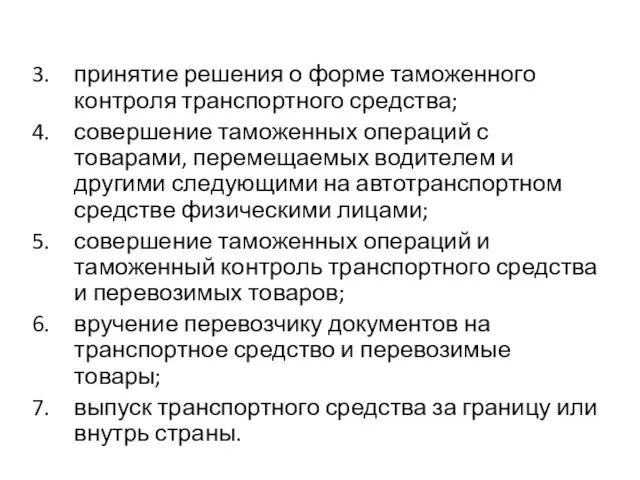 3. принятие решения о форме таможенного контроля транспортного средства;

4. совершение таможенных операций с товарами, перемещаемых водителем и другими следующими на автотранспортном средстве физическими лицами;

5. совершение таможенных операций и таможенный контроль транспортного средства и перевозимых товаров;

6. вручение перевозчику документов на транспортное средство и перевозимые товары;

7. выпуск транспортного средства за границу или внутрь страны.